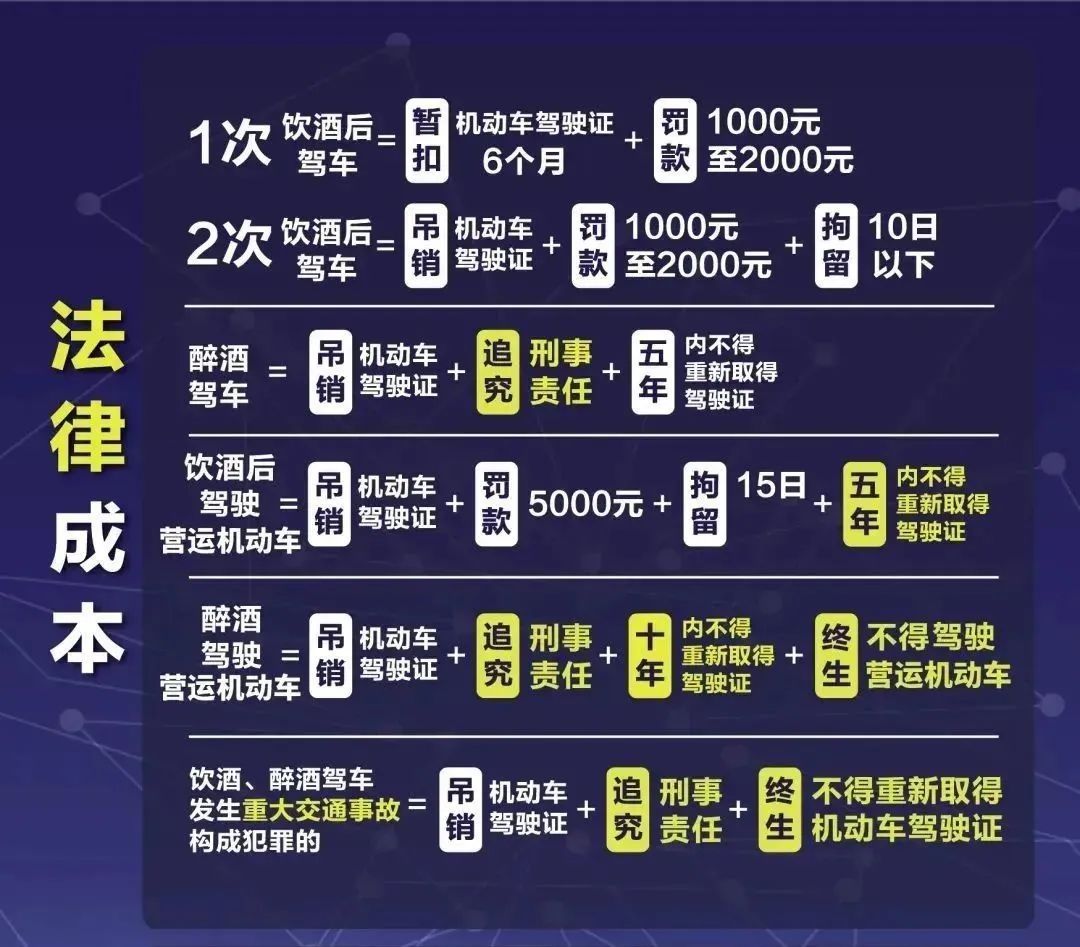 法律成本

1次 饮酒后驾车 = 暂扣 机动车驾驶证 6个月 + 罚款 1000元至2000元

2次 饮酒后驾车 = 吊销 机动车驾驶证 + 罚款 1000元至2000元 + 拘留 10日以下

醉酒驾车 = 吊销 机动车驾驶证 + 追究 刑事责任 + 五年 内不得重新取得驾驶证

饮酒后驾驶营运机动车 = 吊销 机动车驾驶证 + 罚款 5000元 + 拘留 15日 + 五年 内不得重新取得驾驶证

醉酒驾驶营运机动车 = 吊销 机动车驾驶证 + 追究 刑事责任 + 十年 内不得重新取得驾驶证 + 终生 不得驾驶营运机动车

饮酒、醉酒驾车发生重大交通事故构成犯罪的 = 吊销 机动车驾驶证 + 追究 刑事责任 + 终生 不得重新取得机动车驾驶证